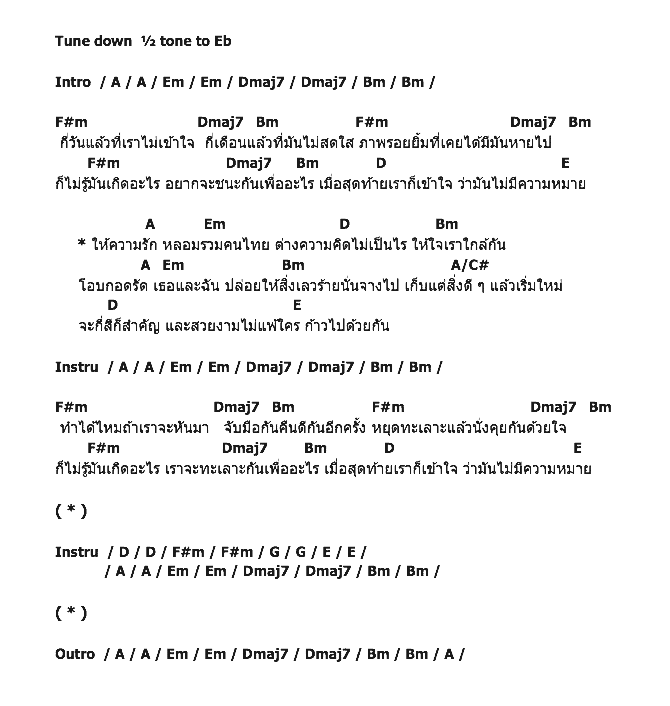 Tune down ½ tone to Eb

Intro / A / A / Em / Em / Dmaj7 / Dmaj7 / Bm / Bm /

F#m Dmaj7 Bm F#m Dmaj7 Bm
กี่วันแล้วที่เราไม่เข้าใจ กี่เดือนแล้วที่มันไม่สดใส ภาพรอยยิ้มที่เคยได้มีมันหายไป
F#m Dmaj7 Bm D E
ก็ไม่รู้มันเกิดอะไร อยากจะชนะกันเพื่ออะไร เมื่อสุดท้ายเราก็เข้าใจ ว่ามันไม่มีความหมาย

A Em D Bm
* ให้ความรัก หลอมรวมคนไทย ต่างความคิดไม่เป็นไร ให้ใจเราใกล้กัน
A Em Bm A/C#
โอบกอดรัด เธอและฉัน ปล่อยให้สิ่งเลวร้ายนั้นจางไป เก็บแต่สิ่งดี ๆ แล้วเริ่มใหม่
D E
จะกี่สีก็สำคัญ และสวยงามไม่แพ้ใคร ก้าวไปด้วยกัน

Instru / A / A / Em / Em / Dmaj7 / Dmaj7 / Bm / Bm /

F#m Dmaj7 Bm F#m Dmaj7 Bm
ทำได้ไหมถ้าเราจะหันมา จับมือกันคืนดีกันอีกครั้ง หยุดทะเลาะแล้วนั่งคุยกันด้วยใจ
F#m Dmaj7 Bm D E
ก็ไม่รู้มันเกิดอะไร เราจะทะเลาะกันเพื่ออะไร เมื่อสุดท้ายเราก็เข้าใจ ว่ามันไม่มีความหมาย

( * )

Instru / D / D / F#m / F#m / G / G / E / E /
/ A / A / Em / Em / Dmaj7 / Dmaj7 / Bm / Bm /

( * )

Outro / A / A / Em / Em / Dmaj7 / Dmaj7 / Bm / Bm / A /